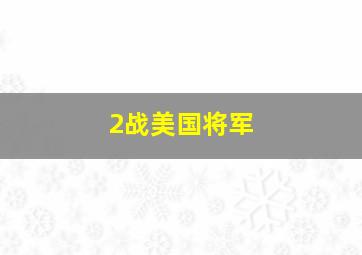 2战美国将军